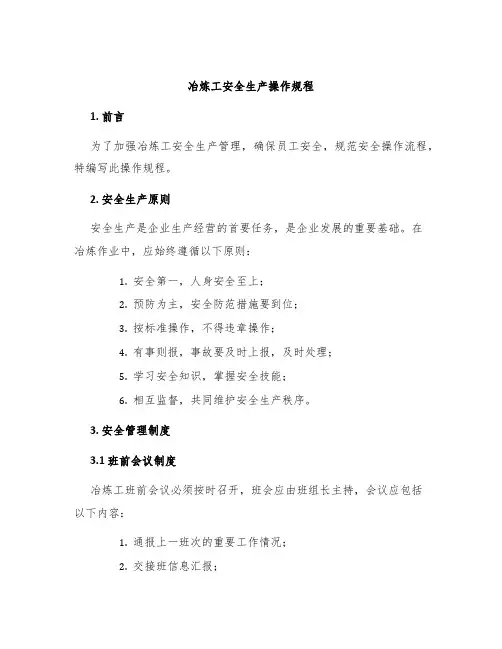 冶炼工安全生产操作规程

1. 前言

为了加强冶炼工安全生产管理，确保员工安全，规范安全操作流程，特编写此操作规程。

2. 安全生产原则

安全生产是企业生产经营的首要任务，是企业发展的重要基础。在冶炼作业中，应始终遵循以下原则：

1. 安全第一，人身安全至上；
2. 预防为主，安全防范措施要到位；
3. 按标准操作，不得违章操作；
4. 有事则报，事故要及时上报，及时处理；
5. 学习安全知识，掌握安全技能；
6. 相互监督，共同维护安全生产秩序。

3. 安全管理制度

3.1 班前会议制度

冶炼工班前会议必须按时召开，班会应由班组长主持，会议应包括以下内容：

1. 通报上一班次的重要工作情况；
2. 交接班信息汇报；